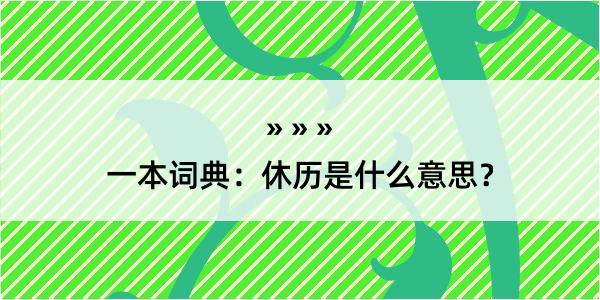 » » »

一本词典：休历是什么意思？